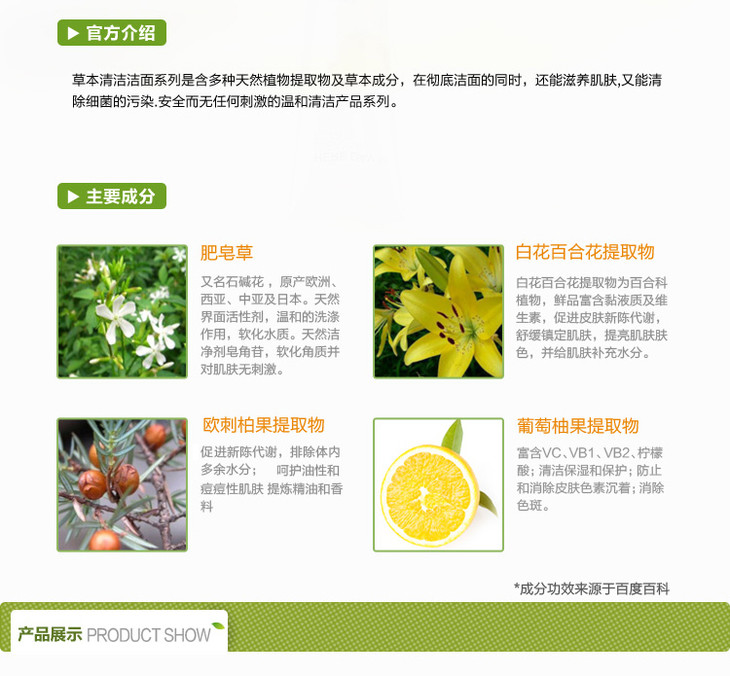 ▶ 官方介绍

草本清洁洁面系列是含多种天然植物提取物及草本成分，在彻底洁面的同时，还能滋养肌肤,又能清除细菌的污染.安全而无任何刺激的温和清洁产品系列。

▶ 主要成分

肥皂草

又名石碱花，原产欧洲、西亚、中亚及日本。天然界面活性剂，温和的洗涤作用，软化水质。天然洁净剂皂角苷，软化角质并对肌肤无刺激。

白花百合花提取物

白花百合花提取物为百合科植物，鲜品富含黏液质及维生素，促进皮肤新陈代谢，舒缓镇定肌肤，提亮肌肤肤色，并给肌肤补充水分。

欧刺柏果提取物

促进新陈代谢，排除体内多余水分； 呵护油性和痘痘性肌肤 提炼精油和香料

葡萄柚果提取物

富含VC、VB1、VB2、柠檬酸；清洁保湿和保护；防止和消除皮肤色素沉着；消除色斑。

*成分功效来源于百度百科

产品展示 PRODUCT SHOW